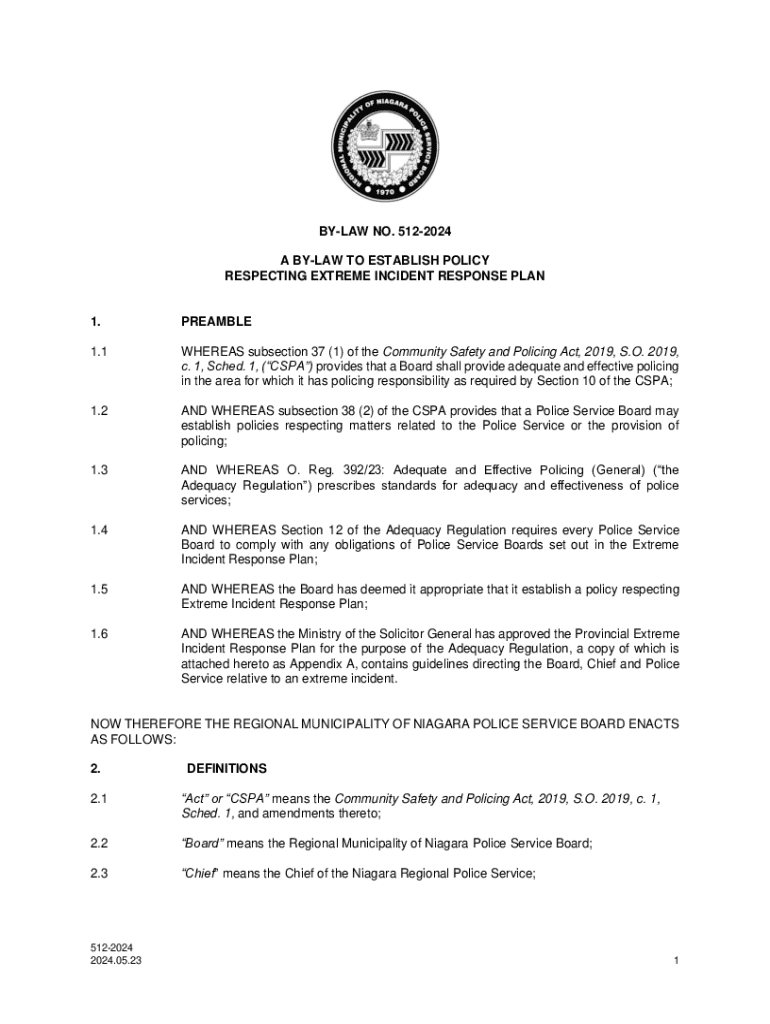 REGIONAL MUNICIPALITY OF NIAGARA POLICE SERVICE BOARD
1970

BY-LAW NO. 512-2024

A BY-LAW TO ESTABLISH POLICY
RESPECTING EXTREME INCIDENT RESPONSE PLAN

1. PREAMBLE

1.1 WHEREAS subsection 37 (1) of the Community Safety and Policing Act, 2019, S.O. 2019, c. 1, Sched. 1, ("CSPA") provides that a Board shall provide adequate and effective policing in the area for which it has policing responsibility as required by Section 10 of the CSPA;

1.2 AND WHEREAS subsection 38 (2) of the CSPA provides that a Police Service Board may establish policies respecting matters related to the Police Service or the provision of policing;

1.3 AND WHEREAS O. Reg. 392/23: Adequate and Effective Policing (General) ("the Adequacy Regulation") prescribes standards for adequacy and effectiveness of police services;

1.4 AND WHEREAS Section 12 of the Adequacy Regulation requires every Police Service Board to comply with any obligations of Police Service Boards set out in the Extreme Incident Response Plan;

1.5 AND WHEREAS the Board has deemed it appropriate that it establish a policy respecting Extreme Incident Response Plan;

1.6 AND WHEREAS the Ministry of the Solicitor General has approved the Provincial Extreme Incident Response Plan for the purpose of the Adequacy Regulation, a copy of which is attached hereto as Appendix A, contains guidelines directing the Board, Chief and Police Service relative to an extreme incident.

NOW THEREFORE THE REGIONAL MUNICIPALITY OF NIAGARA POLICE SERVICE BOARD ENACTS AS FOLLOWS:

2. DEFINITIONS

2.1 "Act" or "CSPA" means the Community Safety and Policing Act, 2019, S.O. 2019, c. 1, Sched. 1, and amendments thereto;

2.2 "Board" means the Regional Municipality of Niagara Police Service Board;

2.3 "Chief" means the Chief of the Niagara Regional Police Service;

512-2024
2024.05.23

1